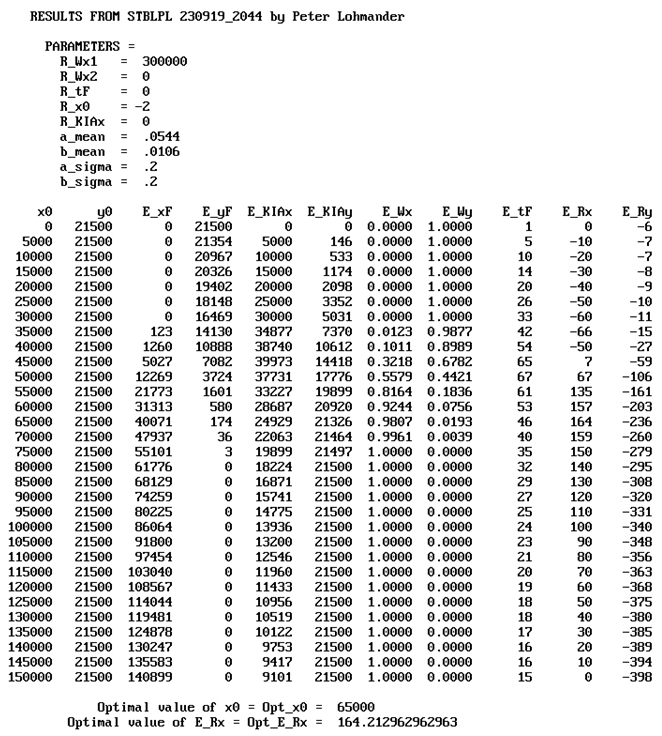 RESULTS FROM STBLPL 230919_2044 by Peter Lohmander

PARAMETERS =
R_Wx1 = 300000
R_Wx2 = 0
R_tF = 0
R_x0 = -2
R_KIAx = 0
a_mean = .0544
b_mean = .0106
a_sigma = .2
b_sigma = .2

| x0 | y0 | E_xF | E_yF | E_KIAx | E_KIAy | E_Wx | E_Wy | E_tF | E_Rx | E_Ry |
|---|---|---|---|---|---|---|---|---|---|---|
| 0 | 21500 | 0 | 21500 | 0 | 0 | 0.0000 | 1.0000 | 1 | 0 | -6 |
| 5000 | 21500 | 0 | 21354 | 5000 | 146 | 0.0000 | 1.0000 | 5 | -10 | -7 |
| 10000 | 21500 | 0 | 20967 | 10000 | 533 | 0.0000 | 1.0000 | 10 | -20 | -7 |
| 15000 | 21500 | 0 | 20326 | 15000 | 1174 | 0.0000 | 1.0000 | 14 | -30 | -8 |
| 20000 | 21500 | 0 | 19402 | 20000 | 2098 | 0.0000 | 1.0000 | 20 | -40 | -9 |
| 25000 | 21500 | 0 | 18148 | 25000 | 3352 | 0.0000 | 1.0000 | 26 | -50 | -10 |
| 30000 | 21500 | 0 | 16469 | 30000 | 5031 | 0.0000 | 1.0000 | 33 | -60 | -11 |
| 35000 | 21500 | 123 | 14130 | 34877 | 7370 | 0.0123 | 0.9877 | 42 | -66 | -15 |
| 40000 | 21500 | 1260 | 10888 | 38740 | 10612 | 0.1011 | 0.8989 | 54 | -50 | -27 |
| 45000 | 21500 | 5027 | 7082 | 39973 | 14418 | 0.3218 | 0.6782 | 65 | 7 | -59 |
| 50000 | 21500 | 12269 | 3724 | 37731 | 17776 | 0.5579 | 0.4421 | 67 | 67 | -106 |
| 55000 | 21500 | 21773 | 1601 | 33227 | 19899 | 0.8164 | 0.1836 | 61 | 135 | -161 |
| 60000 | 21500 | 31313 | 580 | 28687 | 20920 | 0.9244 | 0.0756 | 53 | 157 | -203 |
| 65000 | 21500 | 40071 | 174 | 24929 | 21326 | 0.9807 | 0.0193 | 46 | 164 | -236 |
| 70000 | 21500 | 47937 | 36 | 22063 | 21464 | 0.9961 | 0.0039 | 40 | 159 | -260 |
| 75000 | 21500 | 55101 | 3 | 19899 | 21497 | 1.0000 | 0.0000 | 35 | 150 | -279 |
| 80000 | 21500 | 61776 | 0 | 18224 | 21500 | 1.0000 | 0.0000 | 32 | 140 | -295 |
| 85000 | 21500 | 68129 | 0 | 16871 | 21500 | 1.0000 | 0.0000 | 29 | 130 | -308 |
| 90000 | 21500 | 74259 | 0 | 15741 | 21500 | 1.0000 | 0.0000 | 27 | 120 | -320 |
| 95000 | 21500 | 80225 | 0 | 14775 | 21500 | 1.0000 | 0.0000 | 25 | 110 | -331 |
| 100000 | 21500 | 86064 | 0 | 13936 | 21500 | 1.0000 | 0.0000 | 24 | 100 | -340 |
| 105000 | 21500 | 91800 | 0 | 13200 | 21500 | 1.0000 | 0.0000 | 23 | 90 | -348 |
| 110000 | 21500 | 97454 | 0 | 12546 | 21500 | 1.0000 | 0.0000 | 21 | 80 | -356 |
| 115000 | 21500 | 103040 | 0 | 11960 | 21500 | 1.0000 | 0.0000 | 20 | 70 | -363 |
| 120000 | 21500 | 108567 | 0 | 11433 | 21500 | 1.0000 | 0.0000 | 19 | 60 | -368 |
| 125000 | 21500 | 114044 | 0 | 10956 | 21500 | 1.0000 | 0.0000 | 18 | 50 | -375 |
| 130000 | 21500 | 119481 | 0 | 10519 | 21500 | 1.0000 | 0.0000 | 18 | 40 | -380 |
| 135000 | 21500 | 124878 | 0 | 10122 | 21500 | 1.0000 | 0.0000 | 17 | 30 | -385 |
| 140000 | 21500 | 130247 | 0 | 9753 | 21500 | 1.0000 | 0.0000 | 16 | 20 | -389 |
| 145000 | 21500 | 135583 | 0 | 9417 | 21500 | 1.0000 | 0.0000 | 16 | 10 | -394 |
| 150000 | 21500 | 140899 | 0 | 9101 | 21500 | 1.0000 | 0.0000 | 15 | 0 | -398 |

Optimal value of x0 = Opt_x0 = 65000
Optimal value of E_Rx = Opt_E_Rx = 164.212962962963